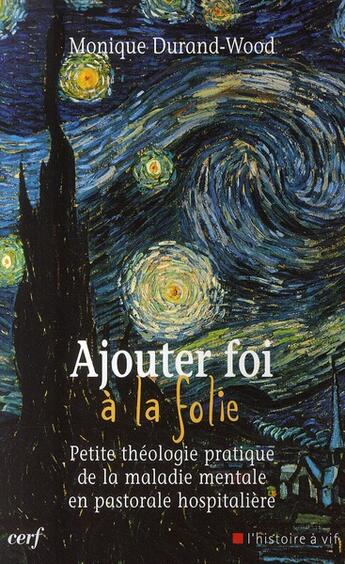 Monique Durand-Wood

Ajouter foi
à la folie

Petite théologie pratique de la maladie mentale en pastorale hospitalière

cerf

l'histoire à vif